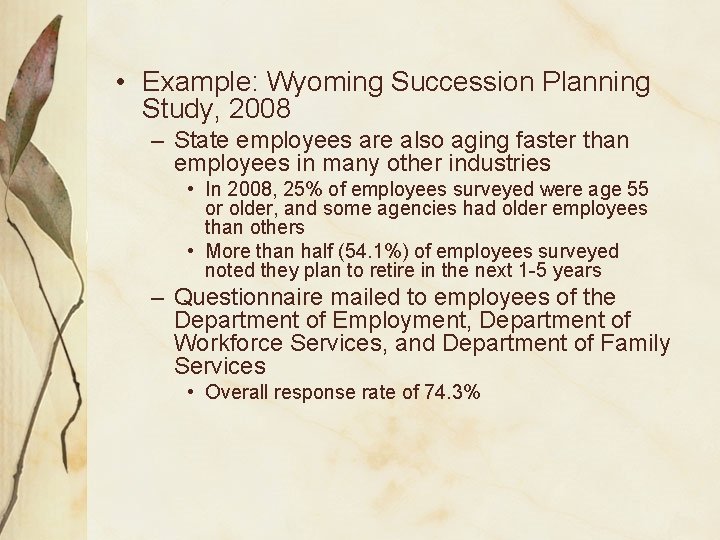 • Example: Wyoming Succession Planning Study, 2008
– State employees are also aging faster than employees in many other industries
• In 2008, 25% of employees surveyed were age 55 or older, and some agencies had older employees than others
• More than half (54.1%) of employees surveyed noted they plan to retire in the next 1-5 years
– Questionnaire mailed to employees of the Department of Employment, Department of Workforce Services, and Department of Family Services
• Overall response rate of 74.3%